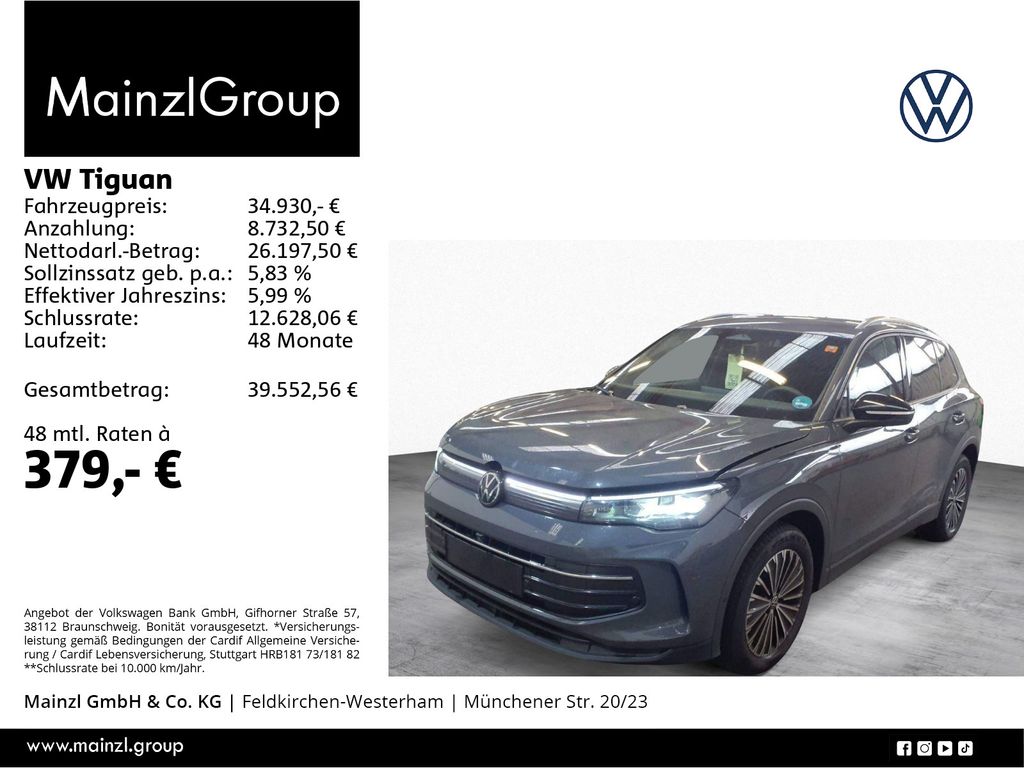 MainzlGroup

VW Tiguan
Fahrzeugpreis: 34.930,- €
Anzahlung: 8.732,50 €
Nettodarl.-Betrag: 26.197,50 €
Sollzinssatz geb. p.a.: 5,83 %
Effektiver Jahreszins: 5,99 %
Schlussrate: 12.628,06 €
Laufzeit: 48 Monate

Gesamtbetrag: 39.552,56 €

48 mtl. Raten à
379,- €

Angebot der Volkswagen Bank GmbH, Gifhorner Straße 57, 38112 Braunschweig. Bonität vorausgesetzt. *Versicherungsleistung gemäß Bedingungen der Cardif Allgemeine Versicherung / Cardif Lebensversicherung, Stuttgart HRB181 73/181 82
**Schlussrate bei 10.000 km/Jahr.

Mainzl GmbH & Co. KG | Feldkirchen-Westerham | Münchener Str. 20/23

www.mainzl.group